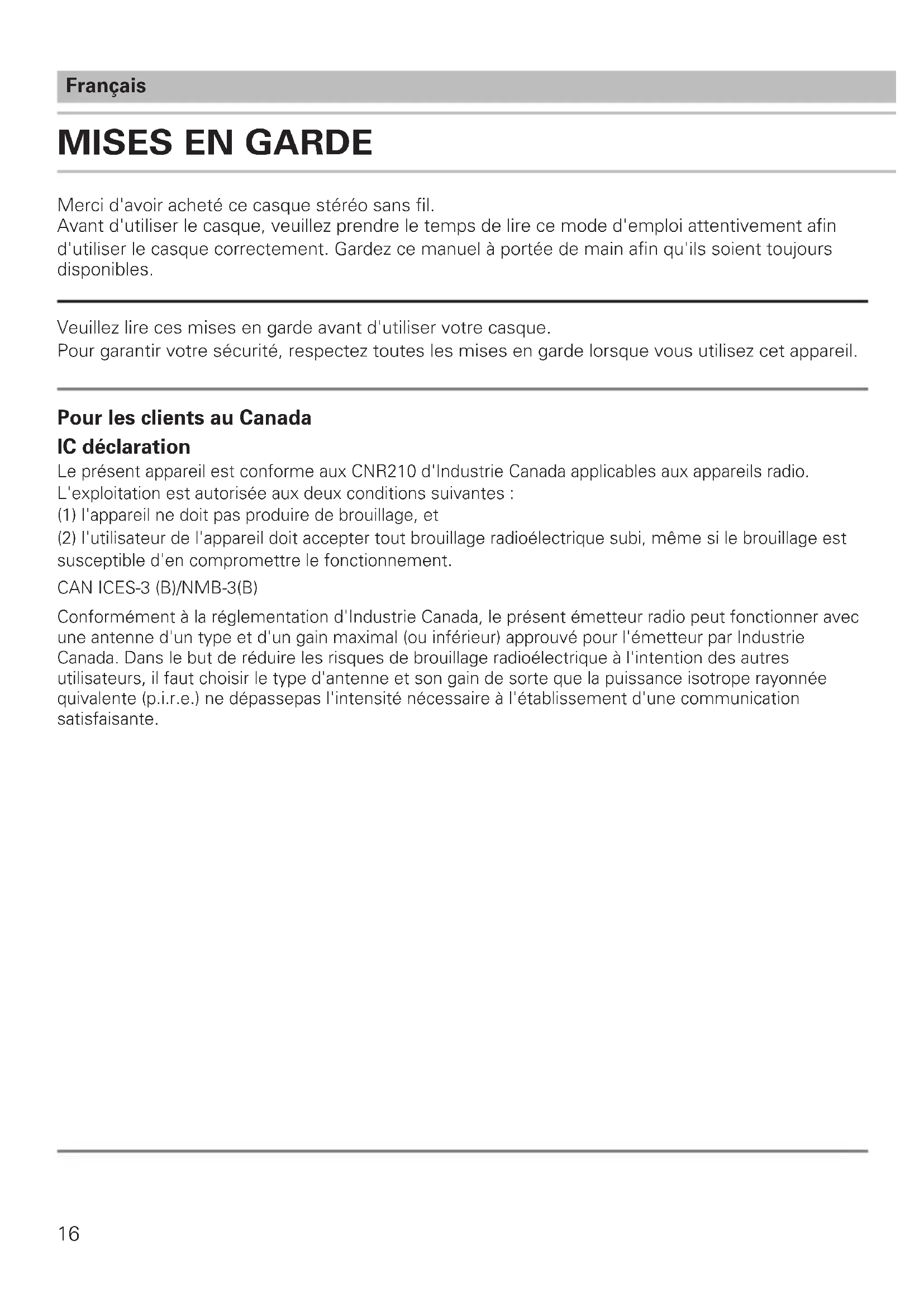 Français

MISES EN GARDE

Merci d'avoir acheté ce casque stéréo sans fil.
Avant d'utiliser le casque, veuillez prendre le temps de lire ce mode d'emploi attentivement afin d'utiliser le casque correctement. Gardez ce manuel à portée de main afin qu'ils soient toujours disponibles.

Veuillez lire ces mises en garde avant d'utiliser votre casque.
Pour garantir votre sécurité, respectez toutes les mises en garde lorsque vous utilisez cet appareil.

Pour les clients au Canada
IC déclaration
Le présent appareil est conforme aux CNR210 d'Industrie Canada applicables aux appareils radio.
L'exploitation est autorisée aux deux conditions suivantes :
(1) l'appareil ne doit pas produire de brouillage, et
(2) l'utilisateur de l'appareil doit accepter tout brouillage radioélectrique subi, même si le brouillage est susceptible d'en compromettre le fonctionnement.
CAN ICES-3 (B)/NMB-3(B)

Conformément à la réglementation d'Industrie Canada, le présent émetteur radio peut fonctionner avec une antenne d'un type et d'un gain maximal (ou inférieur) approuvé pour l'émetteur par Industrie Canada. Dans le but de réduire les risques de brouillage radioélectrique à l'intention des autres utilisateurs, il faut choisir le type d'antenne et son gain de sorte que la puissance isotrope rayonnée quivalente (p.i.r.e.) ne dépassepas l'intensité nécessaire à l'établissement d'une communication satisfaisante.

16